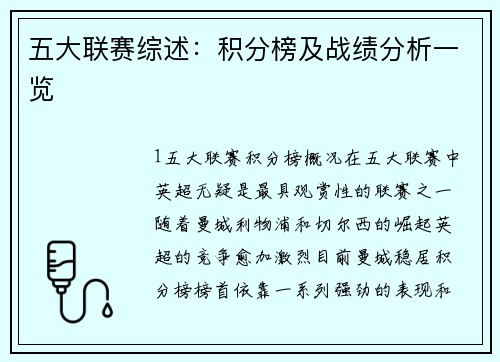 五大联赛综述：积分榜及战绩分析一览

1五大联赛积分榜概况在五大联赛中英超无疑是最具观赏性的联赛之一随着曼城利物浦和切尔西的崛起英超的竞争愈加激烈目前曼城稳居积分榜榜首依靠一系列强劲的表现和